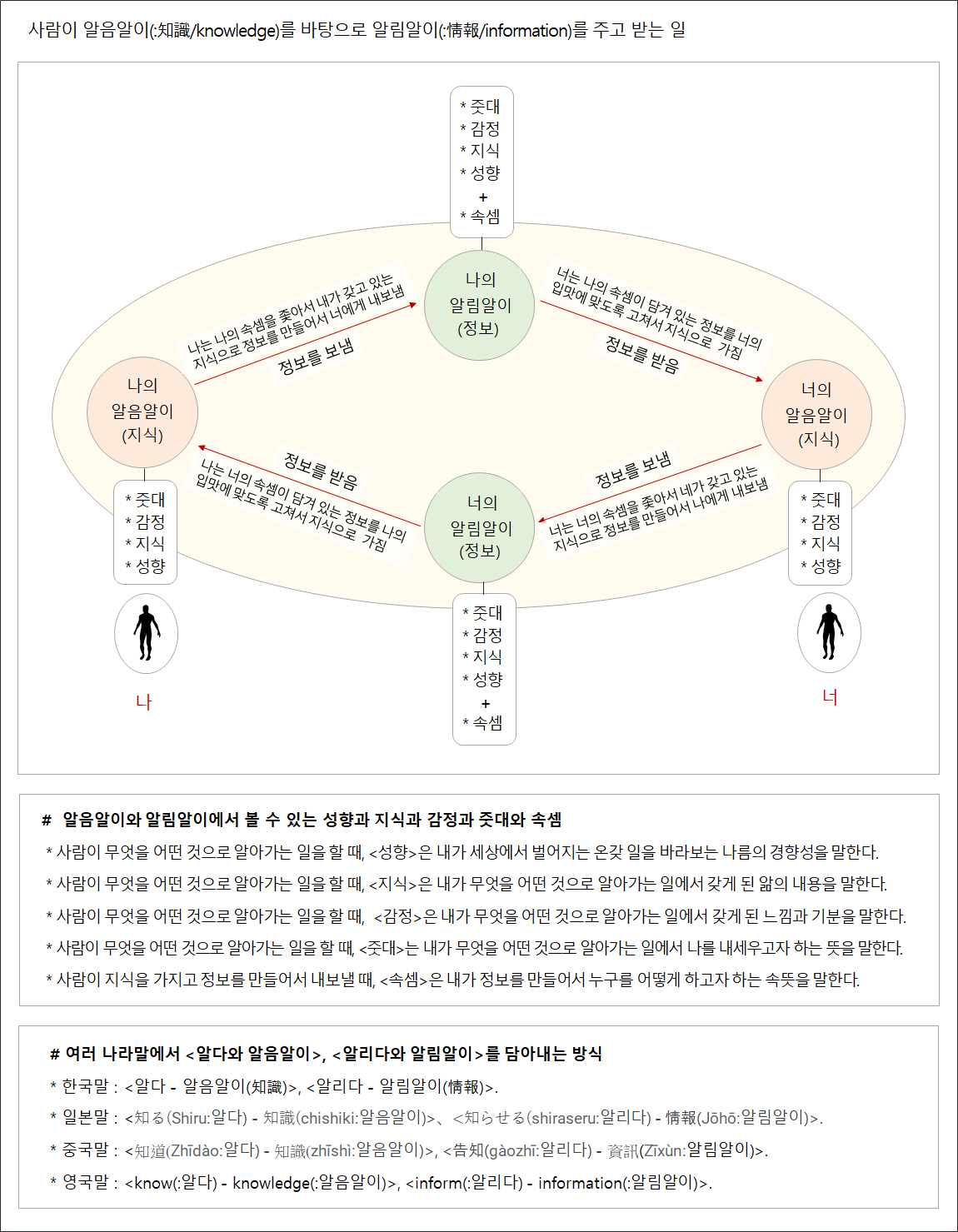 사람이 알음알이(:知識/knowledge)를 바탕으로 알림알이(:情報/information)를 주고 받는 일

* 줏대
* 감정
* 지식
* 성향
+
* 속셈

나의
알림알이
(정보)

나는 나의 속셈을 좇아서 내가 갖고 있는 지식으로 정보를 만들어서 너에게 내보냄

정보를 보냄

너는 나의 속셈이 담겨 있는 정보를 너의 입맛에 맞도록 고쳐서 지식으로 가짐

정보를 받음

나의
알음알이
(지식)

너의
알음알이
(지식)

정보를 받음

나는 너의 속셈이 담겨 있는 정보를 나의 입맛에 맞도록 고쳐서 지식으로 가짐

정보를 보냄

너는 너의 속셈을 좇아서 네가 갖고 있는 지식으로 정보를 만들어서 나에게 내보냄

너의
알림알이
(정보)

* 줏대
* 감정
* 지식
* 성향

* 줏대
* 감정
* 지식
* 성향

* 줏대
* 감정
* 지식
* 성향
+
* 속셈

나

너

# 알음알이와 알림알이에서 볼 수 있는 성향과 지식과 감정과 줏대와 속셈
* 사람이 무엇을 어떤 것으로 알아가는 일을 할 때, <성향>은 내가 세상에서 벌어지는 온갖 일을 바라보는 나름의 경향성을 말한다.
* 사람이 무엇을 어떤 것으로 알아가는 일을 할 때, <지식>은 내가 무엇을 어떤 것으로 알아가는 일에서 갖게 된 앎의 내용을 말한다.
* 사람이 무엇을 어떤 것으로 알아가는 일을 할 때, <감정>은 내가 무엇을 어떤 것으로 알아가는 일에서 갖게 된 느낌과 기분을 말한다.
* 사람이 무엇을 어떤 것으로 알아가는 일을 할 때, <줏대>는 내가 무엇을 어떤 것으로 알아가는 일에서 나를 내세우고자 하는 뜻을 말한다.
* 사람이 지식을 가지고 정보를 만들어서 내보낼 때, <속셈>은 내가 정보를 만들어서 누구를 어떻게 하고자 하는 속뜻을 말한다.

# 여러 나라말에서 <알다와 알음알이>, <알리다와 알림알이>를 담아내는 방식
* 한국말 : <알다 - 알음알이(知識)>, <알리다 - 알림알이(情報)>.
* 일본말 : <知る(Shiru:알다) - 知識(chishiki:알음알이)>、<知らせる(shiraseru:알리다) - 情報(Jōhō:알림알이)>.
* 중국말 : <知道(Zhīdào:알다) - 知識(zhīshì:알음알이)>, <告知(gàozhī:알리다) - 資訊(Zīxùn:알림알이)>.
* 영국말 : <know(:알다) - knowledge(:알음알이)>, <inform(:알리다) - information(:알림알이)>.